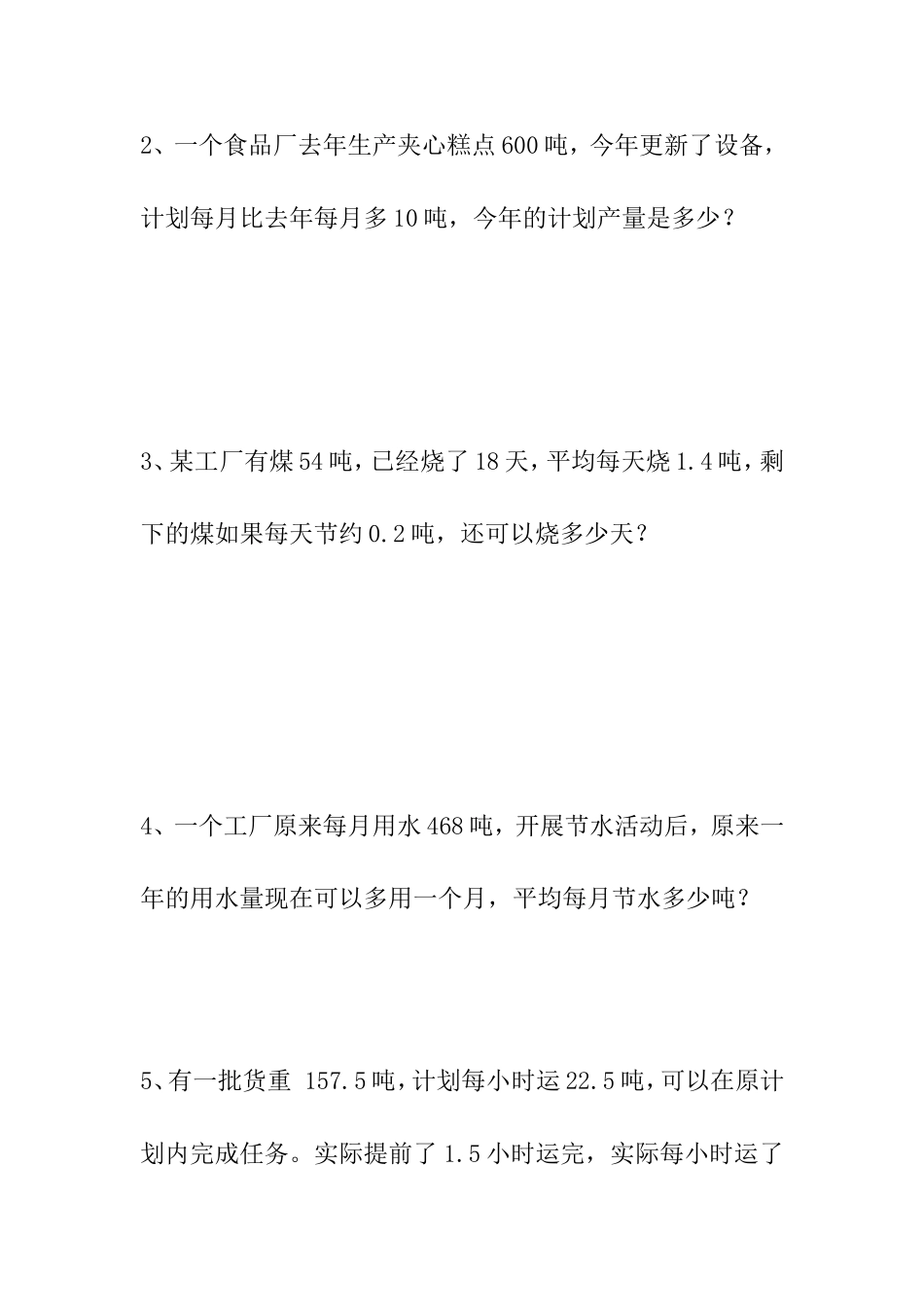 2、一个食品厂去年生产夹心糕点600吨，今年更新了设备，计划每月比去年每月多10吨，今年的计划产量是多少？

3、某工厂有煤54吨，已经烧了18天，平均每天烧1.4吨，剩下的煤如果每天节约0.2吨，还可以烧多少天？

4、一个工厂原来每月用水468吨，开展节水活动后，原来一年的用水量现在可以多用一个月，平均每月节水多少吨？

5、有一批货重 157.5吨，计划每小时运22.5吨，可以在原计划内完成任务。实际提前了1.5小时运完，实际每小时运了